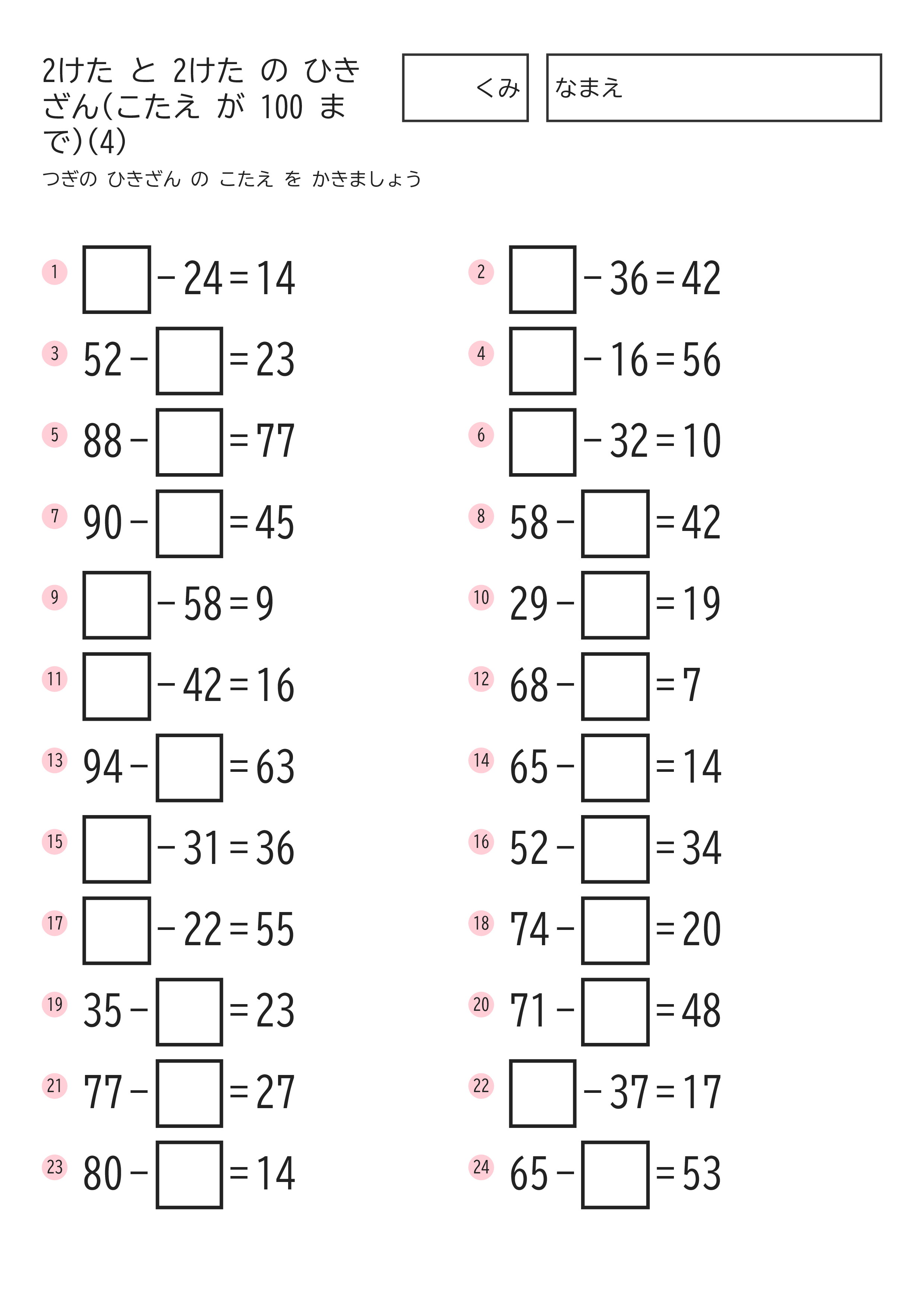 2けた と 2けた の ひきざん(こたえ が 100 まで)(4)

くみ

なまえ

つぎの ひきざん の こたえ を かきましょう

1 $\square - 24 = 14$

2 $\square - 36 = 42$

3 $52 - \square = 23$

4 $\square - 16 = 56$

5 $88 - \square = 77$

6 $\square - 32 = 10$

7 $90 - \square = 45$

8 $58 - \square = 42$

9 $\square - 58 = 9$

10 $29 - \square = 19$

11 $\square - 42 = 16$

12 $68 - \square = 7$

13 $94 - \square = 63$

14 $65 - \square = 14$

15 $\square - 31 = 36$

16 $52 - \square = 34$

17 $\square - 22 = 55$

18 $74 - \square = 20$

19 $35 - \square = 23$

20 $71 - \square = 48$

21 $77 - \square = 27$

22 $\square - 37 = 17$

23 $80 - \square = 14$

24 $65 - \square = 53$